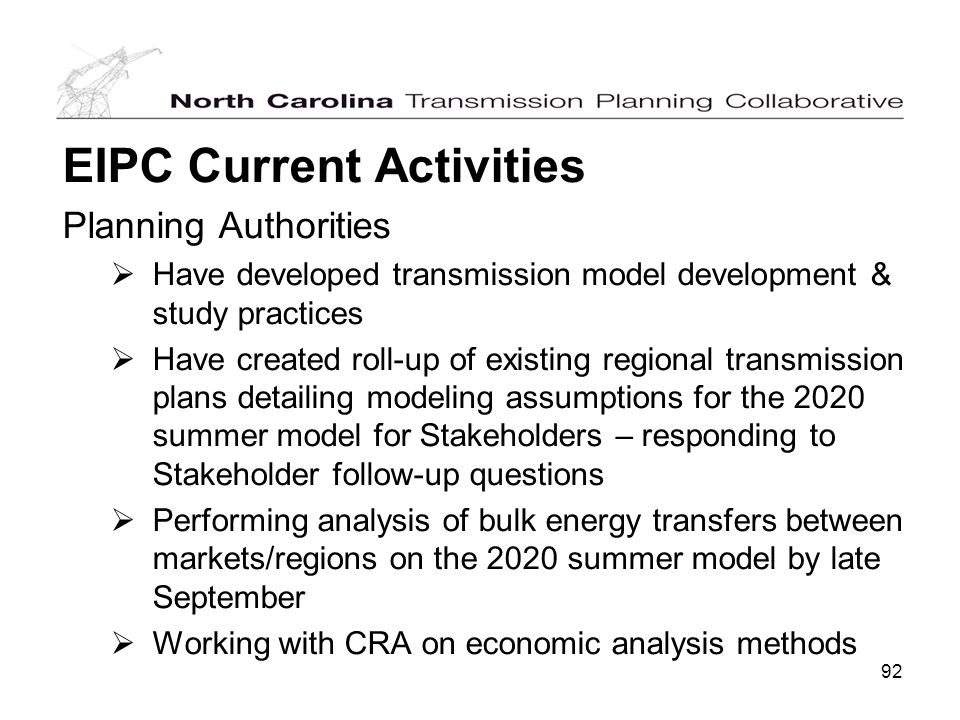 North Carolina Transmission Planning Collaborative

EIPC Current Activities

Planning Authorities

➢ Have developed transmission model development & study practices

➢ Have created roll-up of existing regional transmission plans detailing modeling assumptions for the 2020 summer model for Stakeholders – responding to Stakeholder follow-up questions

➢ Performing analysis of bulk energy transfers between markets/regions on the 2020 summer model by late September

➢ Working with CRA on economic analysis methods

92